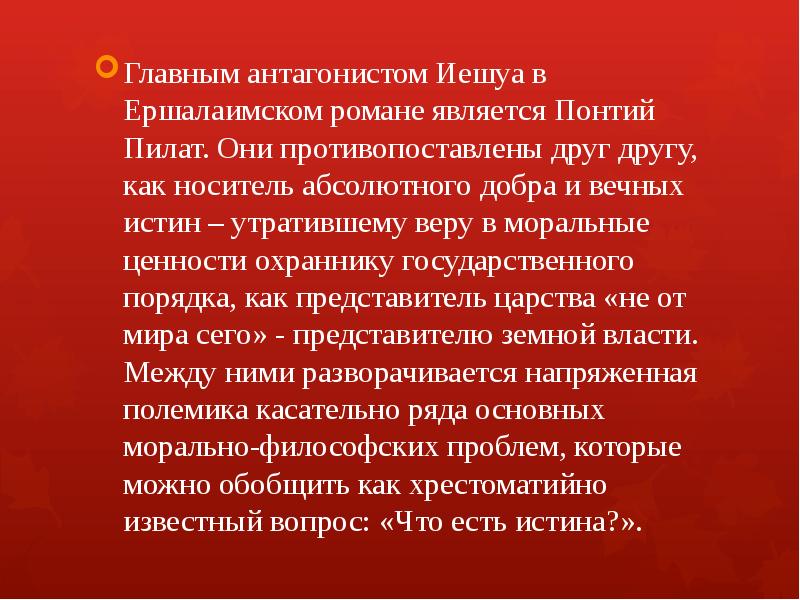 • Главным антагонистом Иешуа в Ершалаимском романе является Понтий Пилат. Они противопоставлены друг другу, как носитель абсолютного добра и вечных истин – утратившему веру в моральные ценности охраннику государственного порядка, как представитель царства «не от мира сего» - представителю земной власти. Между ними разворачивается напряженная полемика касательно ряда основных морально-философских проблем, которые можно обобщить как хрестоматийно известный вопрос: «Что есть истина?».